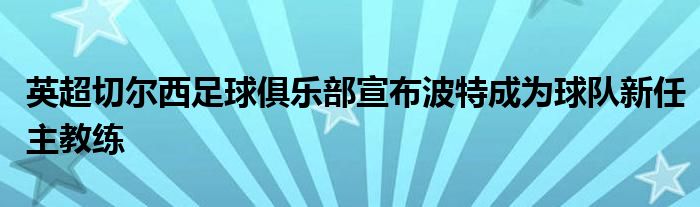 英超切尔西足球俱乐部宣布波特成为球队新任主教练